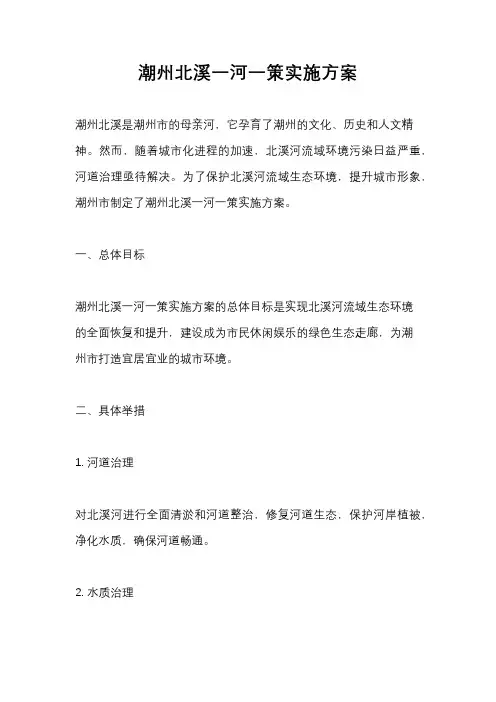 潮州北溪一河一策实施方案

潮州北溪是潮州市的母亲河，它孕育了潮州的文化、历史和人文精神。然而，随着城市化进程的加速，北溪河流域环境污染日益严重，河道治理亟待解决。为了保护北溪河流域生态环境，提升城市形象，潮州市制定了潮州北溪一河一策实施方案。

一、总体目标

潮州北溪一河一策实施方案的总体目标是实现北溪河流域生态环境的全面恢复和提升，建设成为市民休闲娱乐的绿色生态走廊，为潮州市打造宜居宜业的城市环境。

二、具体举措

1. 河道治理

对北溪河进行全面清淤和河道整治，修复河道生态，保护河岸植被，净化水质，确保河道畅通。

2. 水质治理